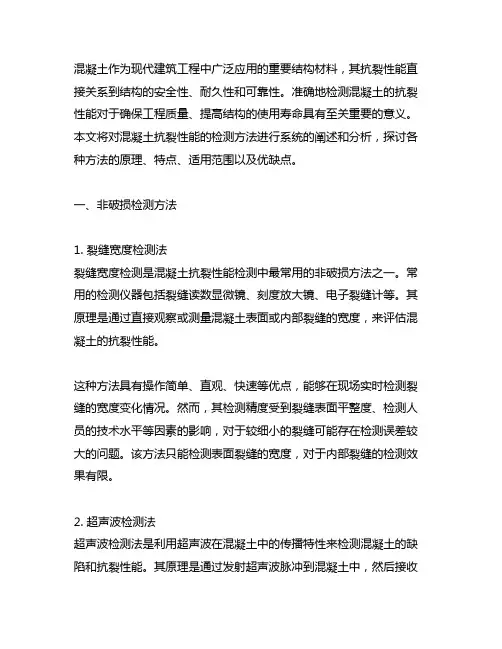 混凝土作为现代建筑工程中广泛应用的重要结构材料，其抗裂性能直接关系到结构的安全性、耐久性和可靠性。准确地检测混凝土的抗裂性能对于确保工程质量、提高结构的使用寿命具有至关重要的意义。本文将对混凝土抗裂性能的检测方法进行系统的阐述和分析，探讨各种方法的原理、特点、适用范围以及优缺点。

一、非破损检测方法

1. 裂缝宽度检测法
裂缝宽度检测是混凝土抗裂性能检测中最常用的非破损方法之一。常用的检测仪器包括裂缝读数显微镜、刻度放大镜、电子裂缝计等。其原理是通过直接观察或测量混凝土表面或内部裂缝的宽度，来评估混凝土的抗裂性能。

这种方法具有操作简单、直观、快速等优点，能够在现场实时检测裂缝的宽度变化情况。然而，其检测精度受到裂缝表面平整度、检测人员的技术水平等因素的影响，对于较细小的裂缝可能存在检测误差较大的问题。该方法只能检测表面裂缝的宽度，对于内部裂缝的检测效果有限。

2. 超声波检测法
超声波检测法是利用超声波在混凝土中的传播特性来检测混凝土的缺陷和抗裂性能。其原理是通过发射超声波脉冲到混凝土中，然后接收